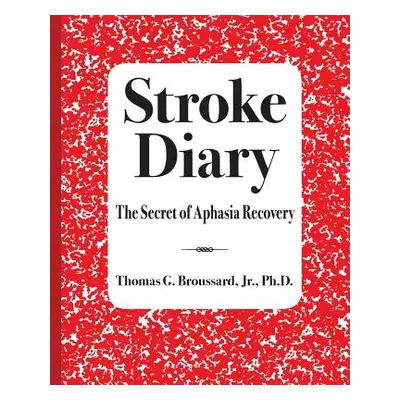 Stroke Diary

The Secret of Aphasia Recovery

Thomas G. Broussard, Jr., Ph.D.